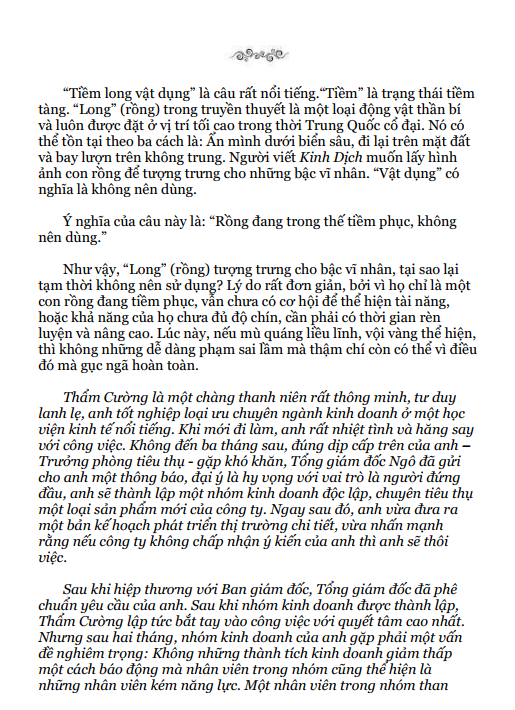 “Tiềm long vật dụng” là câu rất nổi tiếng.“Tiềm” là trạng thái tiềm tàng. “Long” (rồng) trong truyền thuyết là một loại động vật thần bí và luôn được đặt ở vị trí tối cao trong thời Trung Quốc cổ đại. Nó có thể tồn tại theo ba cách là: Ẩn mình dưới biển sâu, đi lại trên mặt đất và bay lượn trên không trung. Người viết Kinh Dịch muốn lấy hình ảnh con rồng để tượng trưng cho những bậc vĩ nhân. “Vật dụng” có nghĩa là không nên dùng.

Ý nghĩa của câu này là: “Rồng đang trong thế tiềm phục, không nên dùng.”

Như vậy, “Long” (rồng) tượng trưng cho bậc vĩ nhân, tại sao lại tạm thời không nên sử dụng? Lý do rất đơn giản, bởi vì họ chỉ là một con rồng đang tiềm phục, vẫn chưa có cơ hội để thể hiện tài năng, hoặc khả năng của họ chưa đủ độ chín, cần phải có thời gian rèn luyện và nâng cao. Lúc này, nếu mù quáng liều lĩnh, vội vàng thể hiện, thì không những dễ dàng phạm sai lầm mà thậm chí còn có thể vì điều đó mà gục ngã hoàn toàn.

Thẩm Cường là một chàng thanh niên rất thông minh, tư duy lanh lẹ, anh tốt nghiệp loại ưu chuyên ngành kinh doanh ở một học viện kinh tế nổi tiếng. Khi mới đi làm, anh rất nhiệt tình và hăng say với công việc. Không đến ba tháng sau, đúng dịp cấp trên của anh – Trưởng phòng tiêu thụ - gặp khó khăn, Tổng giám đốc Ngô đã gửi cho anh một thông báo, đại ý là hy vọng với vai trò là người đứng đầu, anh sẽ thành lập một nhóm kinh doanh độc lập, chuyên tiêu thụ một loại sản phẩm mới của công ty. Ngay sau đó, anh vừa đưa ra một bản kế hoạch phát triển thị trường chi tiết, vừa nhấn mạnh rằng nếu công ty không chấp nhận ý kiến của anh thì anh sẽ thôi việc.

Sau khi hiệp thương với Ban giám đốc, Tổng giám đốc đã phê chuẩn yêu cầu của anh. Sau khi nhóm kinh doanh được thành lập, Thẩm Cường lập tức bắt tay vào công việc với quyết tâm cao nhất. Nhưng sau hai tháng, nhóm kinh doanh của anh gặp phải một vấn đề nghiêm trọng: Không những thành tích kinh doanh giảm thấp một cách báo động mà nhân viên trong nhóm cũng thể hiện là những nhân viên kém năng lực. Một nhân viên trong nhóm than